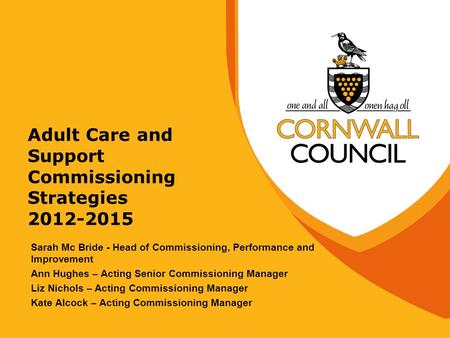 one and all onen hag oll
CORNWALL
COUNCIL

Adult Care and Support Commissioning Strategies 2012-2015

Sarah Mc Bride - Head of Commissioning, Performance and Improvement

Ann Hughes – Acting Senior Commissioning Manager

Liz Nichols – Acting Commissioning Manager

Kate Alcock – Acting Commissioning Manager